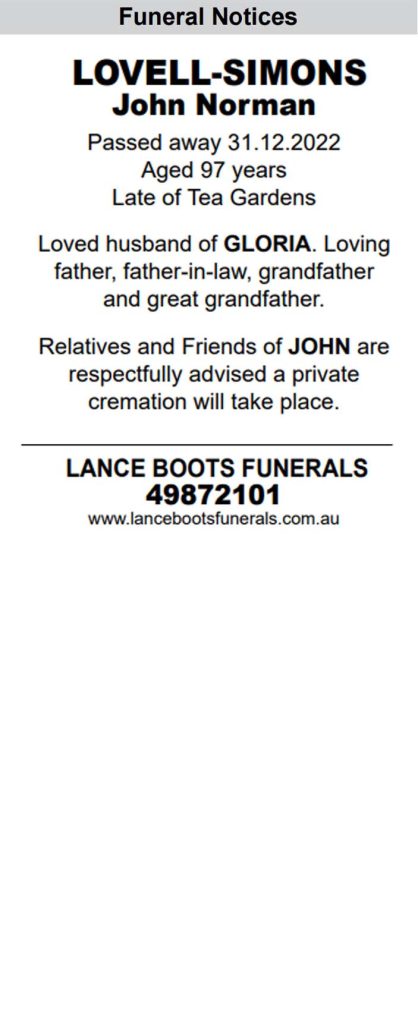 Funeral Notices

LOVELL-SIMONS
John Norman

Passed away 31.12.2022
Aged 97 years
Late of Tea Gardens

Loved husband of GLORIA. Loving father, father-in-law, grandfather and great grandfather.

Relatives and Friends of JOHN are respectfully advised a private cremation will take place.

LANCE BOOTS FUNERALS
49872101
www.lancebootsfunerals.com.au